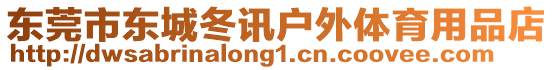 东莞市东城冬讯户外体育用品店
http://dwsabrinalong1.cn.coovee.com